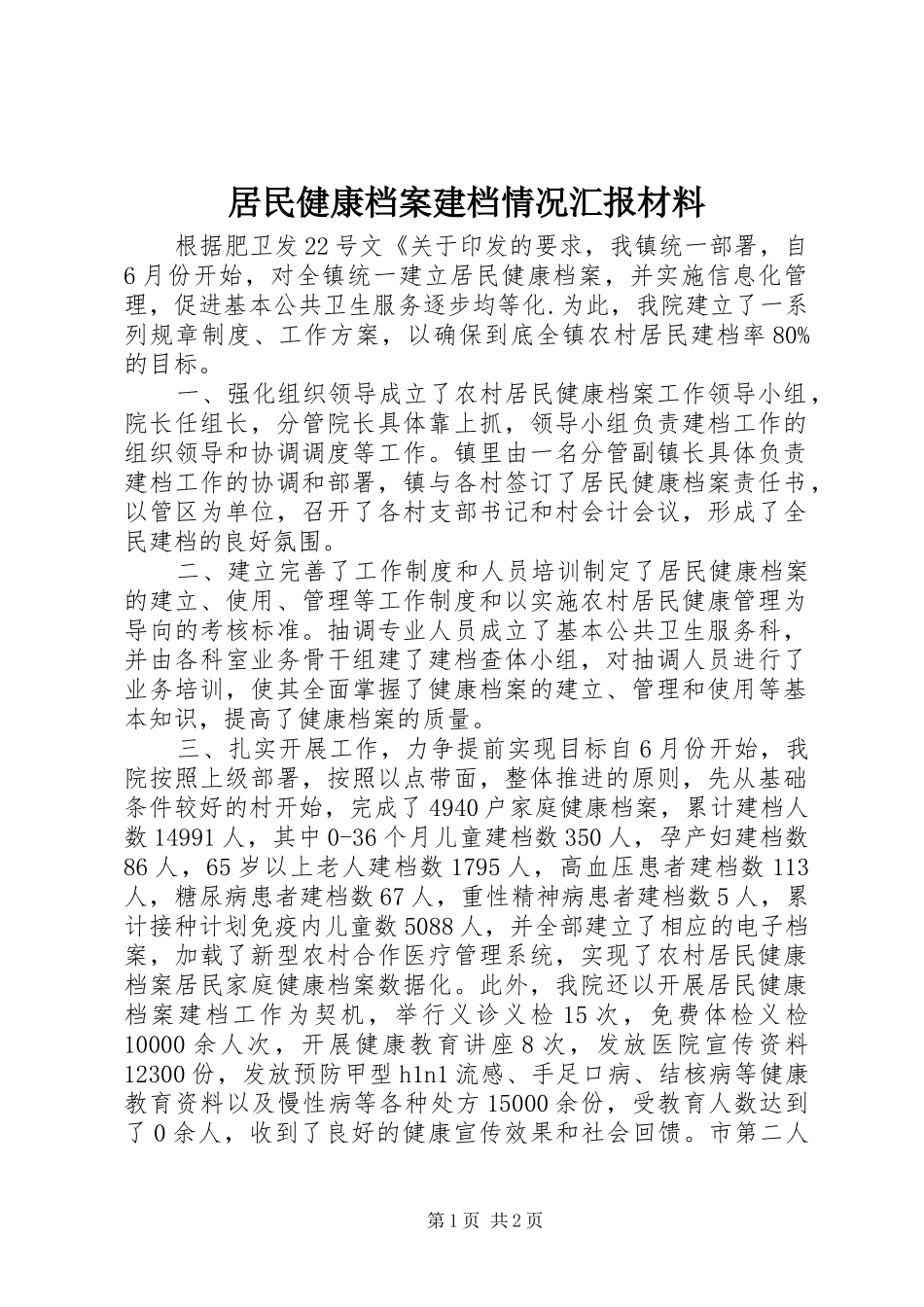 居民健康档案建档情况汇报材料

根据肥卫发22号文《关于印发的要求，我镇统一部署，自6月份开始，对全镇统一建立居民健康档案，并实施信息化管理，促进基本公共卫生服务逐步均等化.为此，我院建立了一系列规章制度、工作方案，以确保到底全镇农村居民建档率80%的目标。

一、强化组织领导成立了农村居民健康档案工作领导小组，院长任组长，分管院长具体靠上抓，领导小组负责建档工作的组织领导和协调调度等工作。镇里由一名分管副镇长具体负责建档工作的协调和部署，镇与各村签订了居民健康档案责任书，以管区为单位，召开了各村支部书记和村会计会议，形成了全民建档的良好氛围。

二、建立完善了工作制度和人员培训制定了居民健康档案的建立、使用、管理等工作制度和以实施农村居民健康管理为导向的考核标准。抽调专业人员成立了基本公共卫生服务科，并由各科室业务骨干组建了建档查体小组，对抽调人员进行了业务培训，使其全面掌握了健康档案的建立、管理和使用等基本知识，提高了健康档案的质量。

三、扎实开展工作，力争提前实现目标自6月份开始，我院按照上级部署，按照以点带面，整体推进的原则，先从基础条件较好的村开始，完成了4940户家庭健康档案，累计建档人数14991人，其中0-36个月儿童建档数350人，孕产妇建档数86人，65岁以上老人建档数1795人，高血压患者建档数113人，糖尿病患者建档数67人，重性精神病患者建档数5人，累计接种计划免疫内儿童数5088人，并全部建立了相应的电子档案，加载了新型农村合作医疗管理系统，实现了农村居民健康档案居民家庭健康档案数据化。此外，我院还以开展居民健康档案建档工作为契机，举行义诊义检15次，免费体检义检10000余人次，开展健康教育讲座8次，发放医院宣传资料12300份，发放预防甲型h1n1流感、手足口病、结核病等健康教育资料以及慢性病等各种处方15000余份，受教育人数达到了0余人，收到了良好的健康宣传效果和社会回馈。市第二人

第1页 共2页